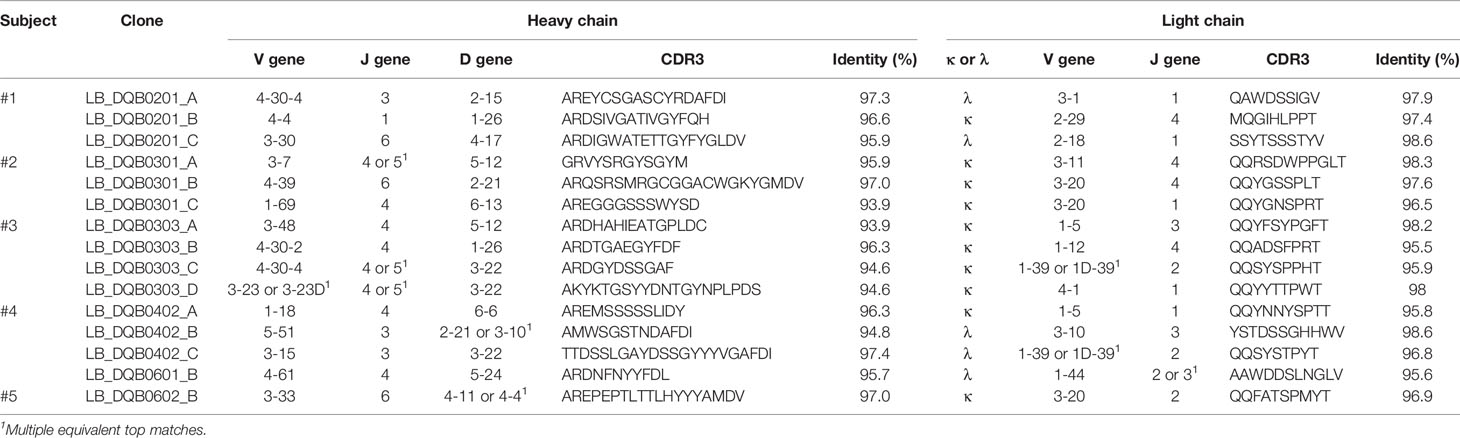 | Subject | Clone | Heavy chain | | | | | Light chain | | | | |
|---|---|---|---|---|---|---|---|---|---|---|---|
| | | V gene | J gene | D gene | CDR3 | Identity (%) | κ or λ | V gene | J gene | CDR3 | Identity (%) |
| #1 | LB_DQB0201_A | 4-30-4 | 3 | 2-15 | AREYCSGASCYRDAFDI | 97.3 | λ | 3-1 | 1 | QAWDSSIGV | 97.9 |
| | LB_DQB0201_B | 4-4 | 1 | 1-26 | ARDSIVGATIVGYFQH | 96.6 | κ | 2-29 | 4 | MQGIHLPPT | 97.4 |
| | LB_DQB0201_C | 3-30 | 6 | 4-17 | ARDIGWATETTGYFYGLDV | 95.9 | λ | 2-18 | 1 | SSYTSSSTYV | 98.6 |
| #2 | LB_DQB0301_A | 3-7 | 4 or 5$^1$ | 5-12 | GRVYSRGYSGYM | 95.9 | κ | 3-11 | 4 | QQRSDWPPGLT | 98.3 |
| | LB_DQB0301_B | 4-39 | 6 | 2-21 | ARQSRSMRGCGGACWGKYGMDV | 97.0 | κ | 3-20 | 4 | QQYGSSPLT | 97.6 |
| | LB_DQB0301_C | 1-69 | 4 | 6-13 | AREGGGSSSWYSD | 93.9 | κ | 3-20 | 1 | QQYGNSPRT | 96.5 |
| #3 | LB_DQB0303_A | 3-48 | 4 | 5-12 | ARDHAHIEATGPLDC | 93.9 | κ | 1-5 | 3 | QQYFSYPGFT | 98.2 |
| | LB_DQB0303_B | 4-30-2 | 4 | 1-26 | ARDTGAEGYFDF | 96.3 | κ | 1-12 | 4 | QQADSFPRT | 95.5 |
| | LB_DQB0303_C | 4-30-4 | 4 or 5$^1$ | 3-22 | ARDGYDSSGAF | 94.6 | κ | 1-39 or 1D-39$^1$ | 2 | QQSYSPPHT | 95.9 |
| | LB_DQB0303_D | 3-23 or 3-23D$^1$ | 4 or 5$^1$ | 3-22 | AKYKTGSYYDNTGYNPLPDS | 94.6 | κ | 4-1 | 1 | QQYYTTPWT | 98 |
| #4 | LB_DQB0402_A | 1-18 | 4 | 6-6 | AREMSSSSSLIDY | 96.3 | κ | 1-5 | 1 | QQYNNYSPTT | 95.8 |
| | LB_DQB0402_B | 5-51 | 3 | 2-21 or 3-10$^1$ | AMWSGSTNDAFDI | 94.8 | λ | 3-10 | 3 | YSTDSSGHHWV | 98.6 |
| | LB_DQB0402_C | 3-15 | 3 | 3-22 | TTDSSLGAYDSSGYYYVGAFDI | 97.4 | λ | 1-39 or 1D-39$^1$ | 2 | QQSYSTPYT | 96.8 |
| | LB_DQB0601_B | 4-61 | 4 | 5-24 | ARDNFNYYFDL | 95.7 | λ | 1-44 | 2 or 3$^1$ | AAWDDSLNGLV | 95.6 |
| #5 | LB_DQB0602_B | 3-33 | 6 | 4-11 or 4-4$^1$ | AREPEPTLTTLHYYYAMDV | 97.0 | κ | 3-20 | 2 | QQFATSPMYT | 96.9 |

$^1$Multiple equivalent top matches.